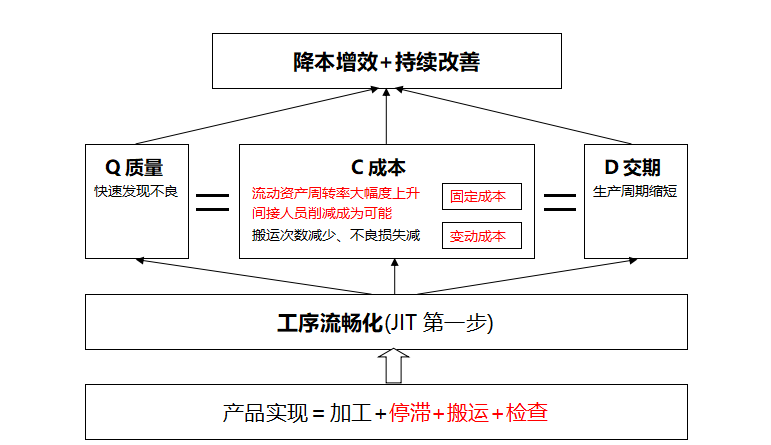 降本增效+持续改善

Q 质量
快速发现不良

C 成本
流动资产周转率大幅度上升
间接人员削减成为可能
搬运次数减少、不良损失减
固定成本
变动成本

D 交期
生产周期缩短

工序流畅化(JIT 第一步)

产品实现 = 加工+停滞+搬运+检查